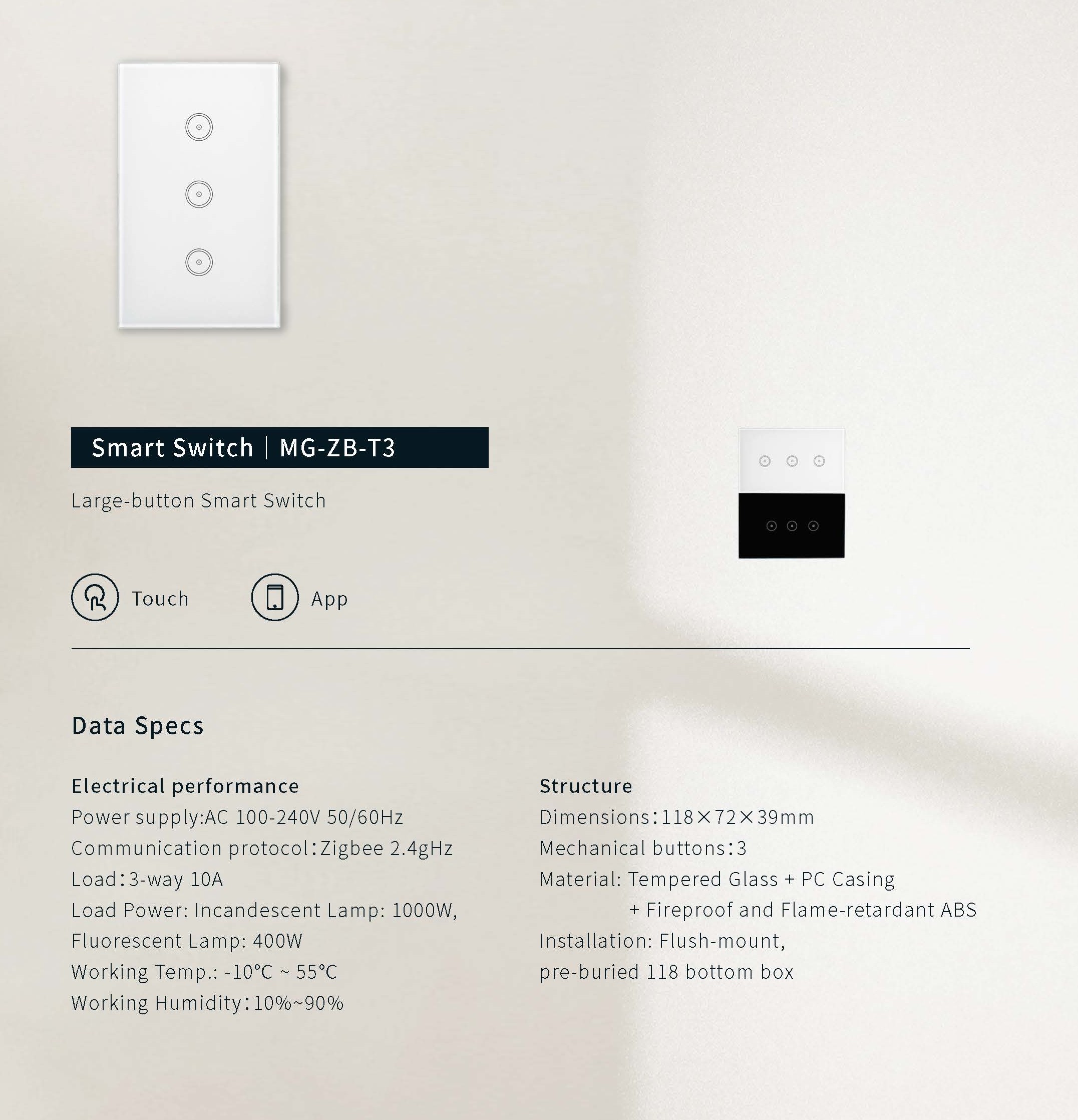 Smart Switch | MG-ZB-T3

Large-button Smart Switch

Touch

App

Data Specs

Electrical performance
Power supply:AC 100-240V 50/60Hz
Communication protocol:Zigbee 2.4gHz
Load:3-way 10A
Load Power: Incandescent Lamp: 1000W,
Fluorescent Lamp: 400W
Working Temp.: -10°C ~ 55°C
Working Humidity:10%~90%

Structure
Dimensions:118×72×39mm
Mechanical buttons:3
Material: Tempered Glass + PC Casing
+ Fireproof and Flame-retardant ABS
Installation: Flush-mount,
pre-buried 118 bottom box